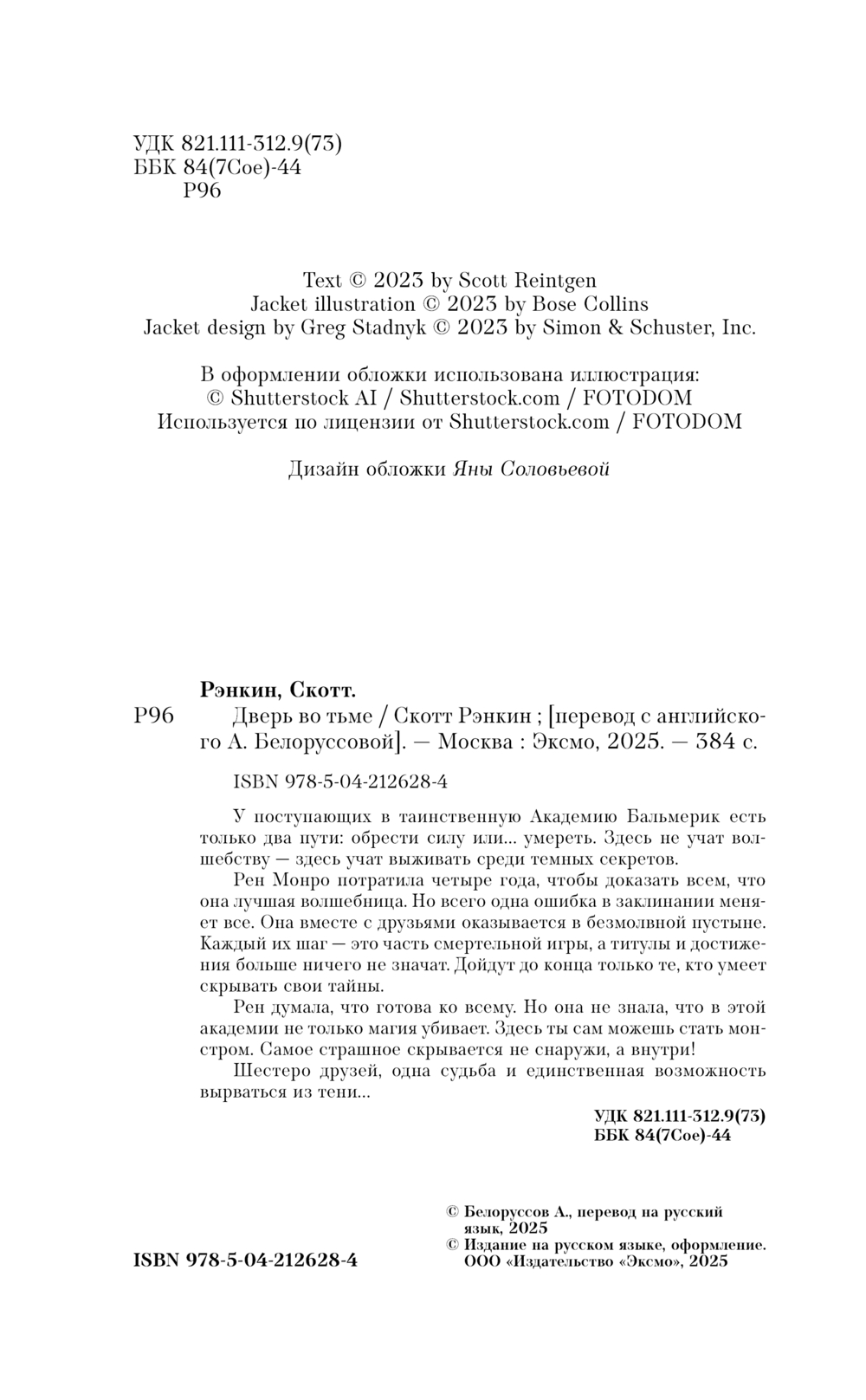 УДК 821.111-312.9(73)
ББК 84(7Сое)-44
Р96

Text © 2023 by Scott Reintgen
Jacket illustration © 2023 by Bose Collins
Jacket design by Greg Stadnyk © 2023 by Simon & Schuster, Inc.

В оформлении обложки использована иллюстрация:
© Shutterstock AI / Shutterstock.com / FOTODOM
Используется по лицензии от Shutterstock.com / FOTODOM

Дизайн обложки Яны Соловьевой

Рэнкин, Скотт.

Р96 Дверь во тьме / Скотт Рэнкин ; [перевод с английского А. Белоруссовой]. — Москва : Эксмо, 2025. — 384 с.

ISBN 978-5-04-212628-4

У поступающих в таинственную Академию Бальмерик есть только два пути: обрести силу или... умереть. Здесь не учат волшебству — здесь учат выживать среди темных секретов.

Рен Монро потратила четыре года, чтобы доказать всем, что она лучшая волшебница. Но всего одна ошибка в заклинании меняет все. Она вместе с друзьями оказывается в безмолвной пустыне. Каждый их шаг — это часть смертельной игры, а титулы и достижения больше ничего не значат. Дойдут до конца только те, кто умеет скрывать свои тайны.

Рен думала, что готова ко всему. Но она не знала, что в этой академии не только магия убивает. Здесь ты сам можешь стать монстром. Самое страшное скрывается не снаружи, а внутри!

Шестеро друзей, одна судьба и единственная возможность вырваться из тени...

УДК 821.111-312.9(73)
ББК 84(7Сое)-44

© Белоруссов А., перевод на русский язык, 2025
© Издание на русском языке, оформление. ООО «Издательство «Эксмо», 2025

ISBN 978-5-04-212628-4